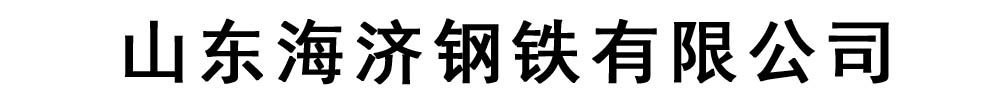 山东海济钢铁有限公司